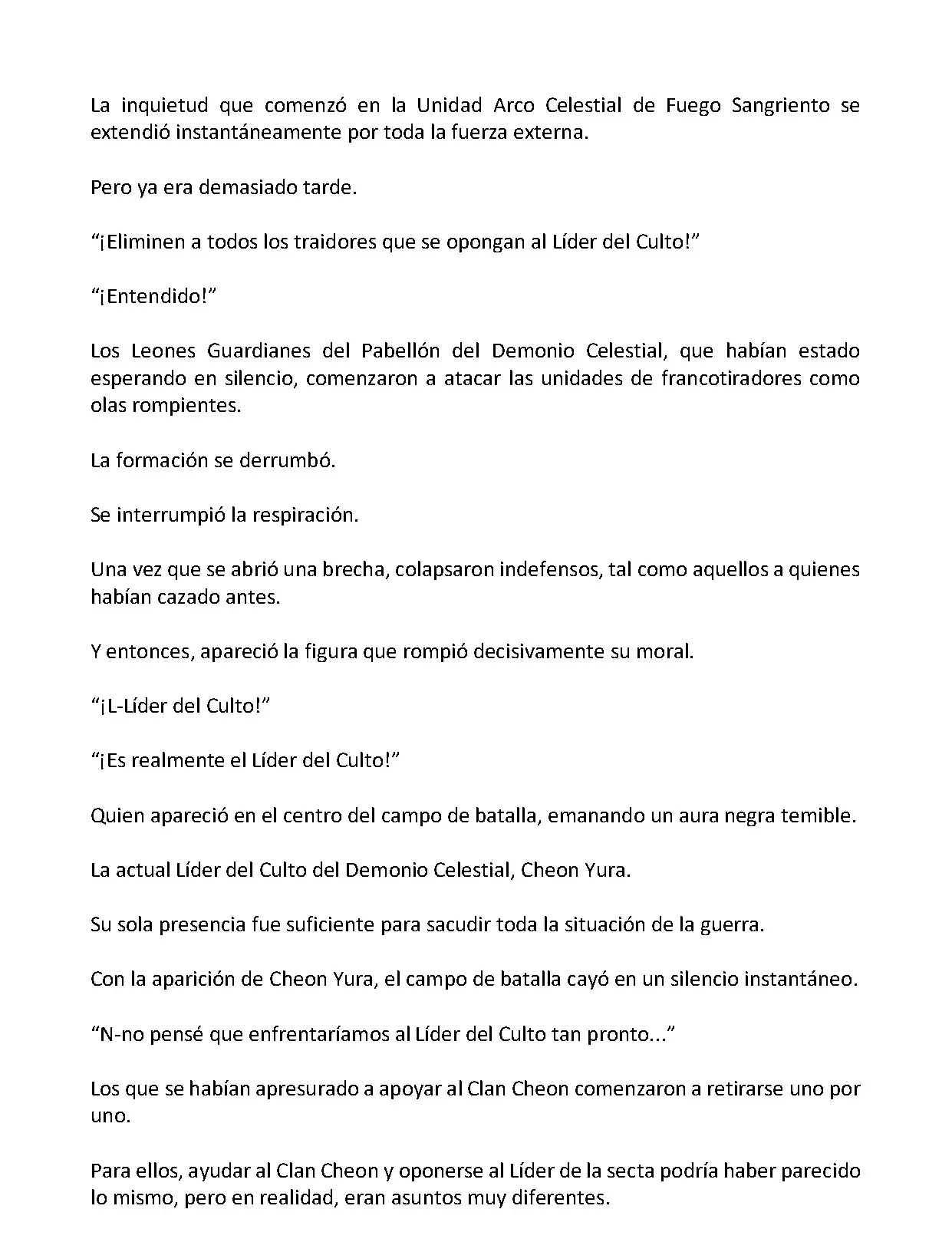 La inquietud que comenzó en la Unidad Arco Celestial de Fuego Sangriento se extendió instantáneamente por toda la fuerza externa.

Pero ya era demasiado tarde.

“¡Eliminen a todos los traidores que se opongan al Líder del Culto!”

“¡Entendido!”

Los Leones Guardianes del Pabellón del Demonio Celestial, que habían estado esperando en silencio, comenzaron a atacar las unidades de francotiradores como olas rompientes.

La formación se derrumbó.

Se interrumpió la respiración.

Una vez que se abrió una brecha, colapsaron indefensos, tal como aquellos a quienes habían cazado antes.

Y entonces, apareció la figura que rompió decisivamente su moral.

“¡L-Líder del Culto!”

“¡Es realmente el Líder del Culto!”

Quien apareció en el centro del campo de batalla, emanando un aura negra temible.

La actual Líder del Culto del Demonio Celestial, Cheon Yura.

Su sola presencia fue suficiente para sacudir toda la situación de la guerra.

Con la aparición de Cheon Yura, el campo de batalla cayó en un silencio instantáneo.

“N-no pensé que enfrentaríamos al Líder del Culto tan pronto...”

Los que se habían apresurado a apoyar al Clan Cheon comenzaron a retirarse uno por uno.

Para ellos, ayudar al Clan Cheon y oponerse al Líder de la secta podría haber parecido lo mismo, pero en realidad, eran asuntos muy diferentes.